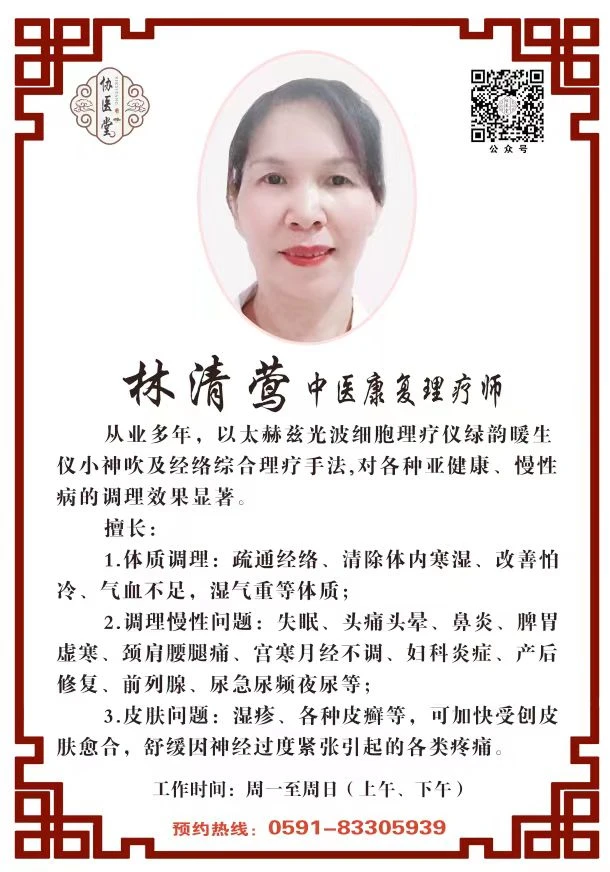 协医堂

公众号

林清莺 中医康复理疗师

从业多年，以太赫兹光波细胞理疗仪绿韵暖生仪小神吹及经络综合理疗手法,对各种亚健康、慢性病的调理效果显著。

擅长：

1.体质调理：疏通经络、清除体内寒湿、改善怕冷、气血不足，湿气重等体质；

2.调理慢性问题：失眠、头痛头晕、鼻炎、脾胃虚寒、颈肩腰腿痛、宫寒月经不调、妇科炎症、产后修复、前列腺、尿急尿频夜尿等；

3.皮肤问题：湿疹、各种皮癣等，可加快受创皮肤愈合，舒缓因神经过度紧张引起的各类疼痛。

工作时间：周一至周日（上午、下午）

预约热线：0591-83305939